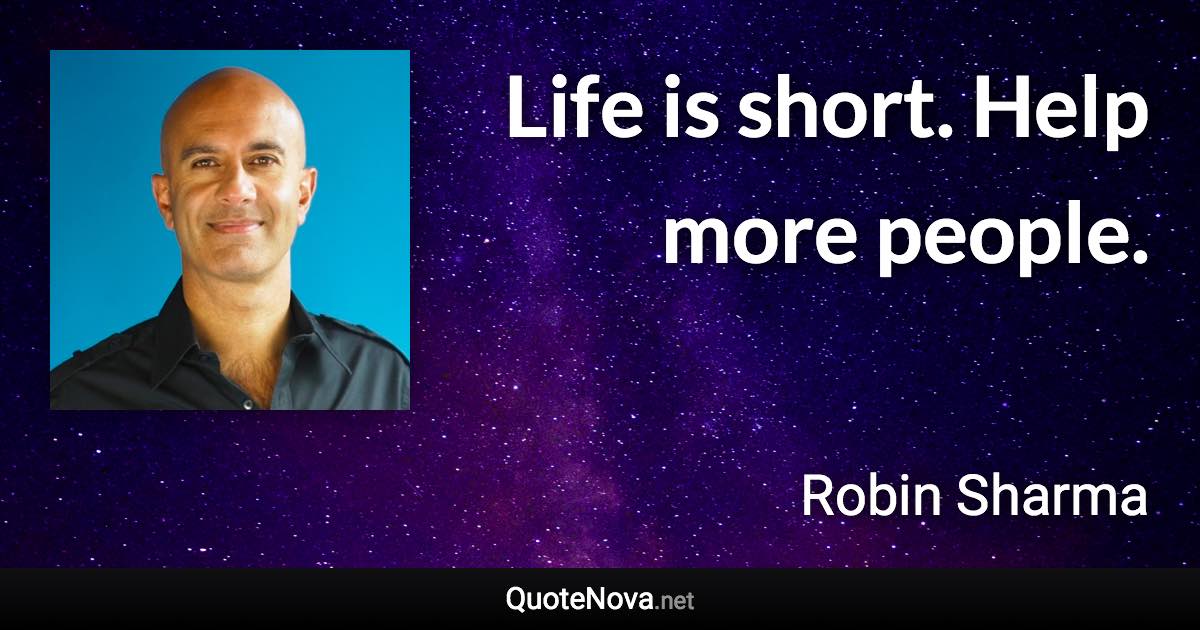 Life is short. Help more people.

Robin Sharma

QuoteNova.net